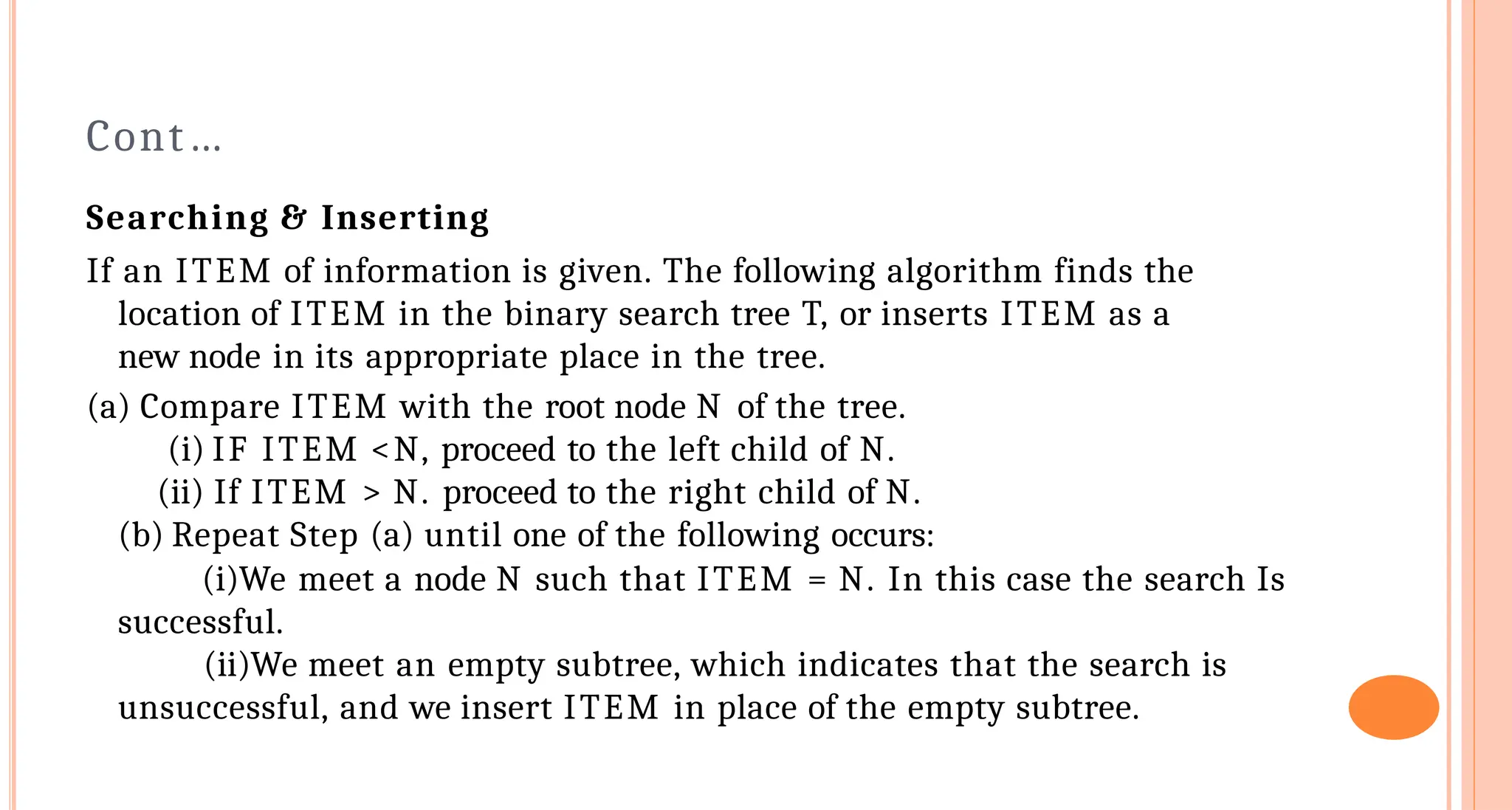 Cont…

Searching & Inserting

If an ITEM of information is given. The following algorithm finds the location of ITEM in the binary search tree T, or inserts ITEM as a new node in its appropriate place in the tree.

(a) Compare ITEM with the root node N of the tree.

(i) IF ITEM <N, proceed to the left child of N.

(ii) If ITEM > N. proceed to the right child of N.

(b) Repeat Step (a) until one of the following occurs:

(i)We meet a node N such that ITEM = N. In this case the search Is successful.

(ii)We meet an empty subtree, which indicates that the search is unsuccessful, and we insert ITEM in place of the empty subtree.